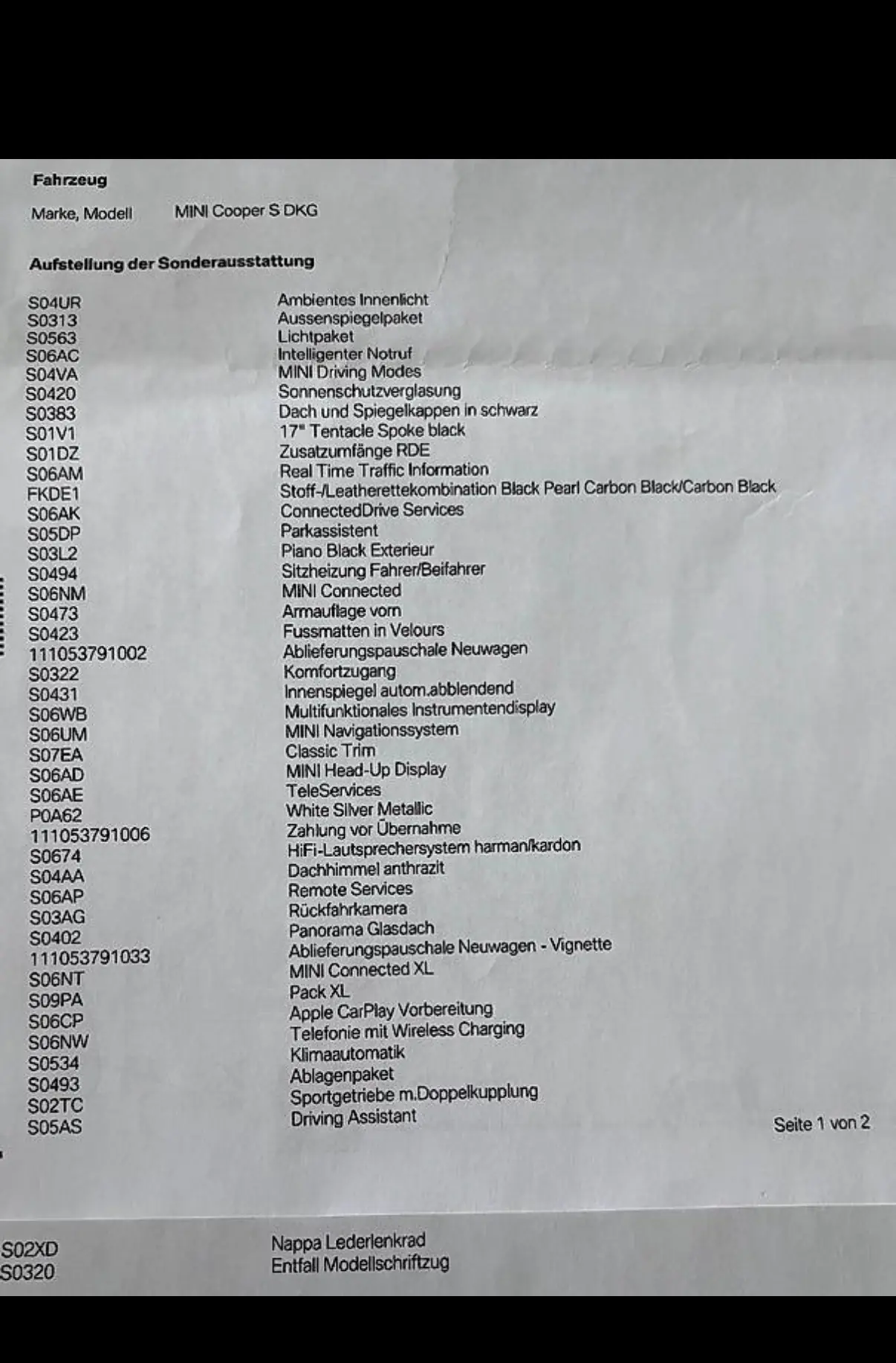 Fahrzeug

Marke, Modell MINI Cooper S DKG

Aufstellung der Sonderausstattung

S04UR Ambientes Innenlicht
S0313 Aussenspiegelpaket
S0563 Lichtpaket
S06AC Intelligenter Notruf
S04VA MINI Driving Modes
S0420 Sonnenschutzverglasung
S0383 Dach und Spiegelkappen in schwarz
S01V1 17" Tentacle Spoke black
S01DZ Zusatzumfänge RDE
S06AM Real Time Traffic Information
FKDE1 Stoff-/Leatherettekombination Black Pearl Carbon Black/Carbon Black
S06AK ConnectedDrive Services
S05DP Parkassistent
S03L2 Piano Black Exterieur
S0494 Sitzheizung Fahrer/Beifahrer
S06NM MINI Connected
S0473 Armauflage vorn
S0423 Fussmatten in Velours
111053791002 Ablieferungspauschale Neuwagen
S0322 Komfortzugang
S0431 Innenspiegel autom.abblendend
S06WB Multifunktionales Instrumentendisplay
S06UM MINI Navigationssystem
S07EA Classic Trim
S06AD MINI Head-Up Display
S06AE TeleServices
P0A62 White Silver Metallic
111053791006 Zahlung vor Übernahme
S0674 HiFi-Lautsprechersystem harman/kardon
S04AA Dachhimmel anthrazit
S06AP Remote Services
S03AG Rückfahrkamera
S0402 Panorama Glasdach
111053791033 Ablieferungspauschale Neuwagen - Vignette
S06NT MINI Connected XL
S09PA Pack XL
S06CP Apple CarPlay Vorbereitung
S06NW Telefonie mit Wireless Charging
S0534 Klimaautomatik
S0493 Ablagenpaket
S02TC Sportgetriebe m.Doppelkupplung
S05AS Driving Assistant

Seite 1 von 2

S02XD Nappa Lederlenkrad
S0320 Entfall Modellschriftzug